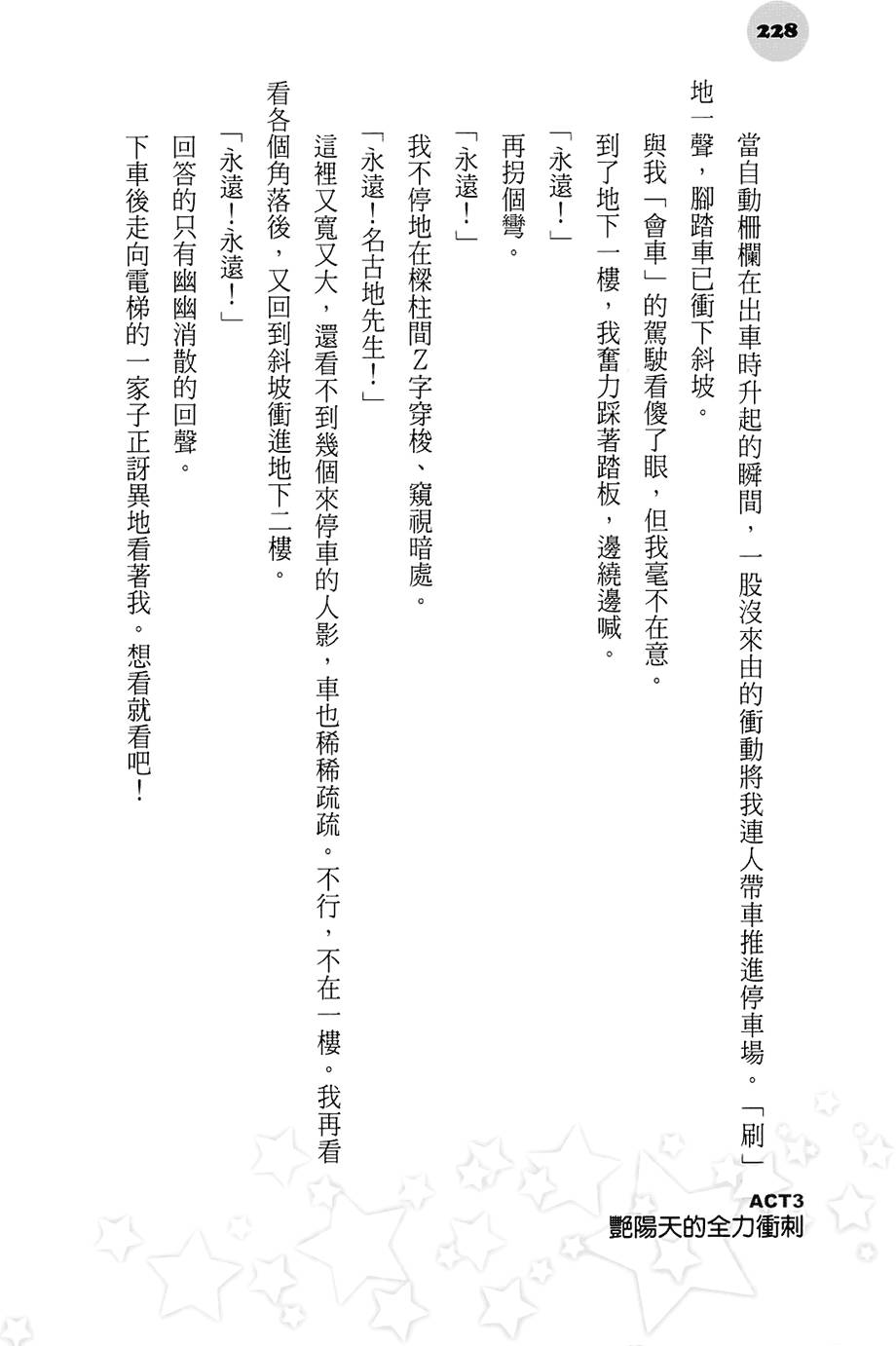 228

當自動柵欄在出車時升起的瞬間，一股沒來由的衝動將我連人帶車推進停車場。「刷」地一聲，腳踏車已衝下斜坡。

與我「會車」的駕駛看傻了眼，但我毫不在意。

到了地下一樓，我奮力踩著踏板，邊繞邊喊。

「永遠！」

再拐個彎。

「永遠！」

我不停地在樑柱間Z字穿梭、窺視暗處。

「永遠！名古地先生！」

這裡又寬又大，還看不到幾個來停車的人影，車也稀稀疏疏。不行，不在一樓。我再看看各個角落後，又回到斜坡衝進地下二樓。

「永遠！永遠！」

回答的只有幽幽消散的回聲。

下車後走向電梯的一家子正訝異地看著我。想看就看吧！

ACT3
艷陽天的全力衝刺